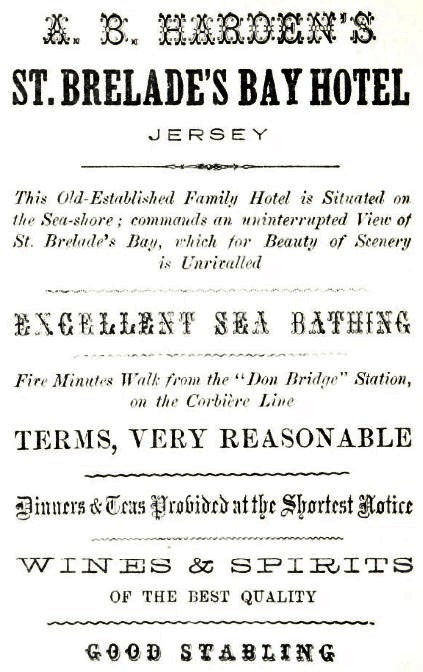 A. B. HARDEN'S

ST. BRELADE'S BAY HOTEL

JERSEY

This Old-Established Family Hotel is Situated on the Sea-shore; commands an uninterrupted View of St. Brelade's Bay, which for Beauty of Scenery is Unrivalled

EXCELLENT SEA BATHING

Five Minutes Walk from the "Don Bridge" Station, on the Corbière Line

TERMS, VERY REASONABLE

Dinners & Teas Provided at the Shortest Notice

WINES & SPIRITS

OF THE BEST QUALITY

GOOD STABLING